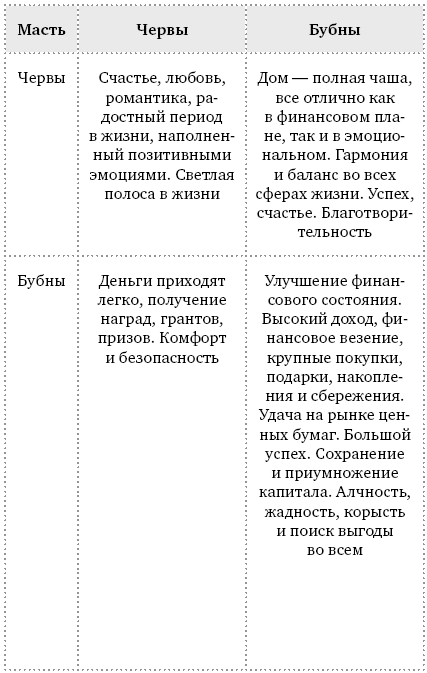 | Масть | Червы | Бубны |
|---|---|---|
| Червы | Счастье, любовь, романтика, радостный период в жизни, наполненный позитивными эмоциями. Светлая полоса в жизни | Дом — полная чаша, все отлично как в финансовом плане, так и в эмоциональном. Гармония и баланс во всех сферах жизни. Успех, счастье. Благотворительность |
| Бубны | Деньги приходят легко, получение наград, грантов, призов. Комфорт и безопасность | Улучшение финансового состояния. Высокий доход, финансовое везение, крупные покупки, подарки, накопления и сбережения. Удача на рынке ценных бумаг. Большой успех. Сохранение и приумножение капитала. Алчность, жадность, корысть и поиск выгоды во всем |